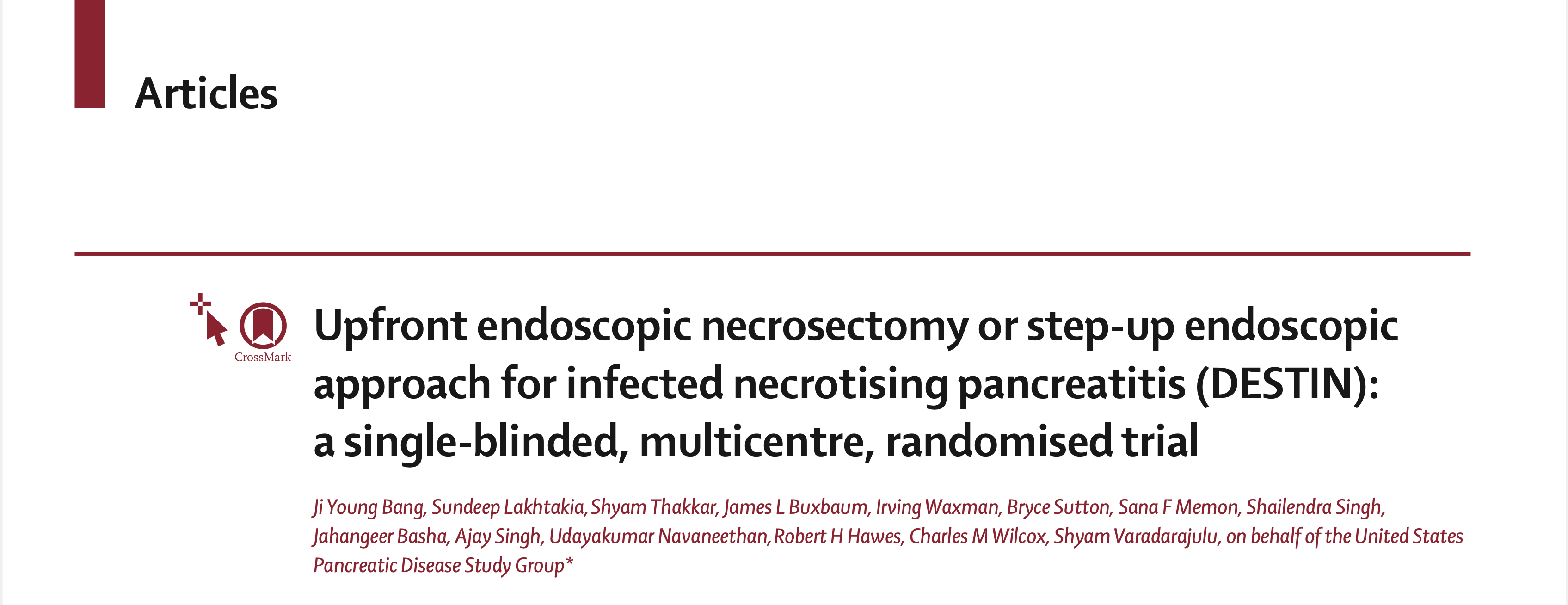 Articles

CrossMark

Upfront endoscopic necrosectomy or step-up endoscopic approach for infected necrotising pancreatitis (DESTIN): a single-blinded, multicentre, randomised trial

Ji Young Bang, Sundeep Lakhtakia, Shyam Thakkar, James L Buxbaum, Irving Waxman, Bryce Sutton, Sana F Memon, Shailendra Singh, Jahangeer Basha, Ajay Singh, Udayakumar Navaneethan, Robert H Hawes, Charles M Wilcox, Shyam Varadarajulu, on behalf of the United States Pancreatic Disease Study Group*